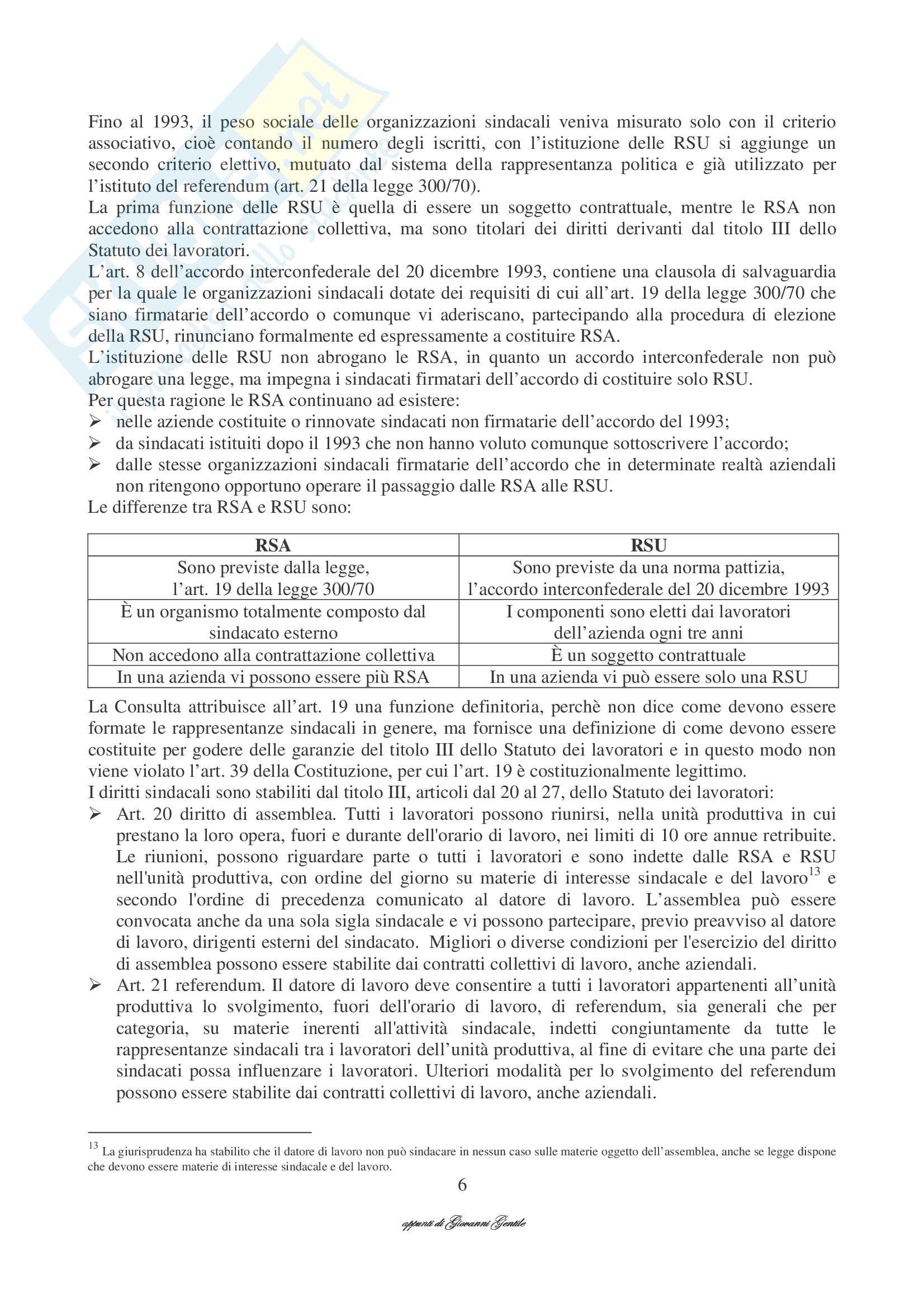 Fino al 1993, il peso sociale delle organizzazioni sindacali veniva misurato solo con il criterio associativo, cioè contando il numero degli iscritti, con l'istituzione delle RSU si aggiunge un secondo criterio elettivo, mutuato dal sistema della rappresentanza politica e già utilizzato per l'istituto del referendum (art. 21 della legge 300/70).
La prima funzione delle RSU è quella di essere un soggetto contrattuale, mentre le RSA non accedono alla contrattazione collettiva, ma sono titolari dei diritti derivanti dal titolo III dello Statuto dei lavoratori.
L'art. 8 dell'accordo interconfederale del 20 dicembre 1993, contiene una clausola di salvaguardia per la quale le organizzazioni sindacali dotate dei requisiti di cui all'art. 19 della legge 300/70 che siano firmatarie dell'accordo o comunque vi aderiscano, partecipando alla procedura di elezione della RSU, rinunciano formalmente ed espressamente a costituire RSA.
L'istituzione delle RSU non abrogano le RSA, in quanto un accordo interconfederale non può abrogare una legge, ma impegna i sindacati firmatari dell'accordo di costituire solo RSU.
Per questa ragione le RSA continuano ad esistere:
➢ nelle aziende costituite o rinnovate sindacati non firmatarie dell'accordo del 1993;
➢ da sindacati istituiti dopo il 1993 che non hanno voluto comunque sottoscrivere l'accordo;
➢ dalle stesse organizzazioni sindacali firmatarie dell'accordo che in determinate realtà aziendali non ritengono opportuno operare il passaggio dalle RSA alle RSU.
Le differenze tra RSA e RSU sono:

| RSA | RSU |
|---|---|
| Sono previste dalla legge, l'art. 19 della legge 300/70 | Sono previste da una norma pattizia, l'accordo interconfederale del 20 dicembre 1993 |
| È un organismo totalmente composto dal sindacato esterno | I componenti sono eletti dai lavoratori dell'azienda ogni tre anni |
| Non accedono alla contrattazione collettiva | È un soggetto contrattuale |
| In una azienda vi possono essere più RSA | In una azienda vi può essere solo una RSU |

La Consulta attribuisce all'art. 19 una funzione definitoria, perchè non dice come devono essere formate le rappresentanze sindacali in genere, ma fornisce una definizione di come devono essere costituite per godere delle garanzie del titolo III dello Statuto dei lavoratori e in questo modo non viene violato l'art. 39 della Costituzione, per cui l'art. 19 è costituzionalmente legittimo.
I diritti sindacali sono stabiliti dal titolo III, articoli dal 20 al 27, dello Statuto dei lavoratori:
➢ Art. 20 diritto di assemblea. Tutti i lavoratori possono riunirsi, nella unità produttiva in cui prestano la loro opera, fuori e durante dell'orario di lavoro, nei limiti di 10 ore annue retribuite. Le riunioni, possono riguardare parte o tutti i lavoratori e sono indette dalle RSA e RSU nell'unità produttiva, con ordine del giorno su materie di interesse sindacale e del lavoro$^{13}$ e secondo l'ordine di precedenza comunicato al datore di lavoro. L'assemblea può essere convocata anche da una sola sigla sindacale e vi possono partecipare, previo preavviso al datore di lavoro, dirigenti esterni del sindacato. Migliori o diverse condizioni per l'esercizio del diritto di assemblea possono essere stabilite dai contratti collettivi di lavoro, anche aziendali.
➢ Art. 21 referendum. Il datore di lavoro deve consentire a tutti i lavoratori appartenenti all'unità produttiva lo svolgimento, fuori dell'orario di lavoro, di referendum, sia generali che per categoria, su materie inerenti all'attività sindacale, indetti congiuntamente da tutte le rappresentanze sindacali tra i lavoratori dell'unità produttiva, al fine di evitare che una parte dei sindacati possa influenzare i lavoratori. Ulteriori modalità per lo svolgimento del referendum possono essere stabilite dai contratti collettivi di lavoro, anche aziendali.

$^{13}$ La giurisprudenza ha stabilito che il datore di lavoro non può sindacare in nessun caso sulle materie oggetto dell'assemblea, anche se legge dispone che devono essere materie di interesse sindacale e del lavoro.

6

appunti di Giovanni Gentile